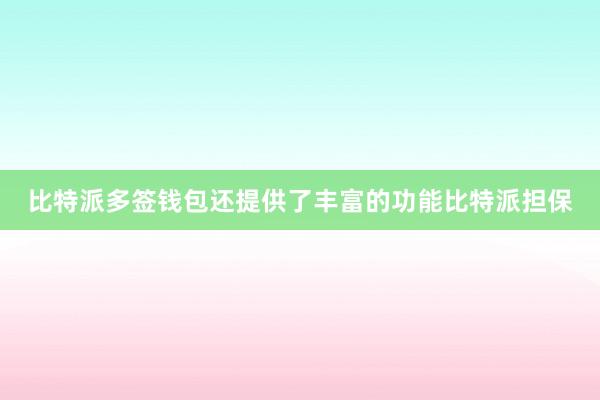 比特派多签钱包还提供了丰富的功能比特派担保